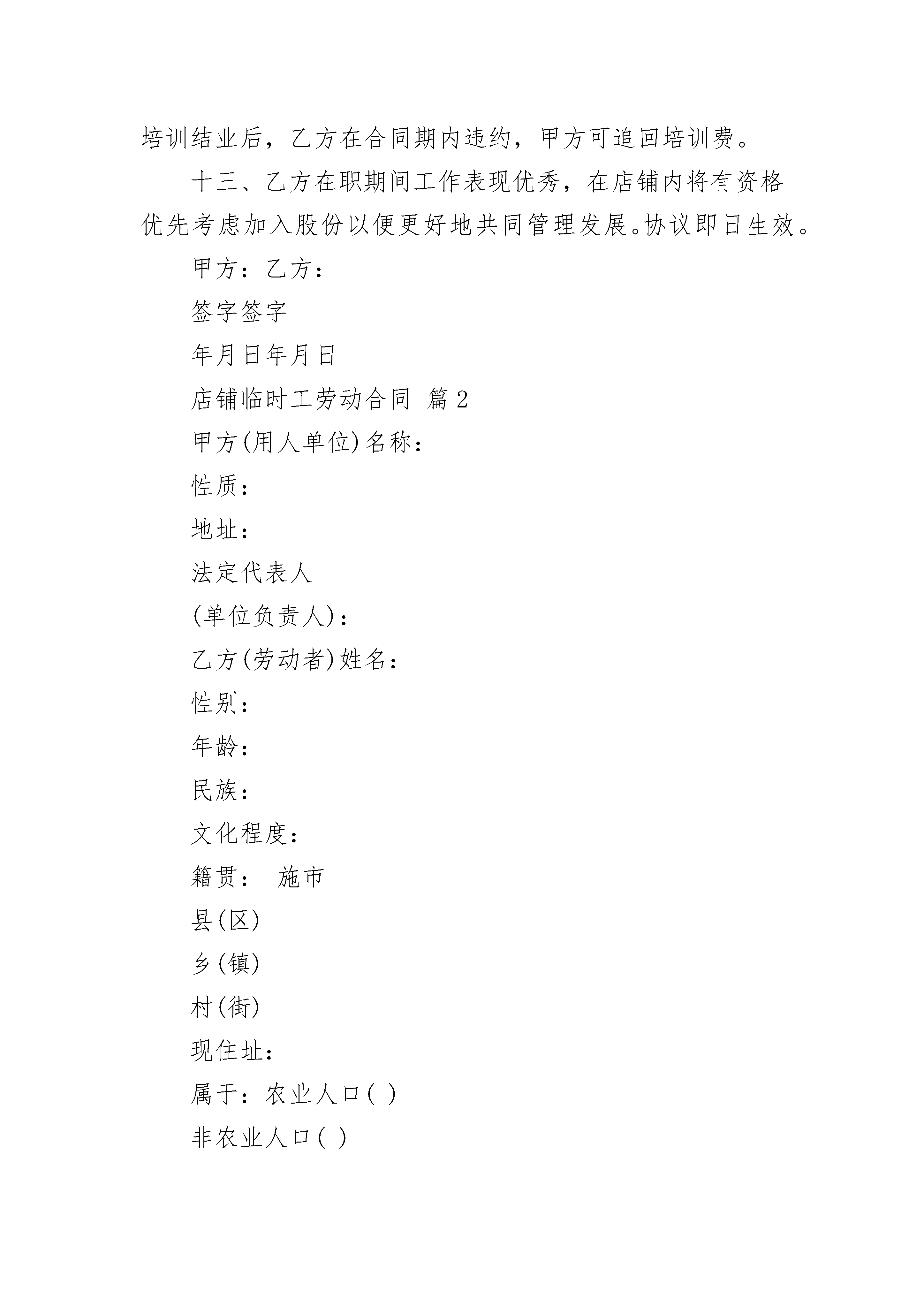 培训结业后，乙方在合同期内违约，甲方可追回培训费。

十三、乙方在职期间工作表现优秀，在店铺内将有资格优先考虑加入股份以便更好地共同管理发展。协议即日生效。

甲方：乙方：

签字签字

年月日年月日

店铺临时工劳动合同 篇2

甲方(用人单位)名称：

性质：

地址：

法定代表人

(单位负责人)：

乙方(劳动者)姓名：

性别：

年龄：

民族：

文化程度：

籍贯： 施市

县(区)

乡(镇)

村(街)

现住址：

属于：农业人口( )

非农业人口( )